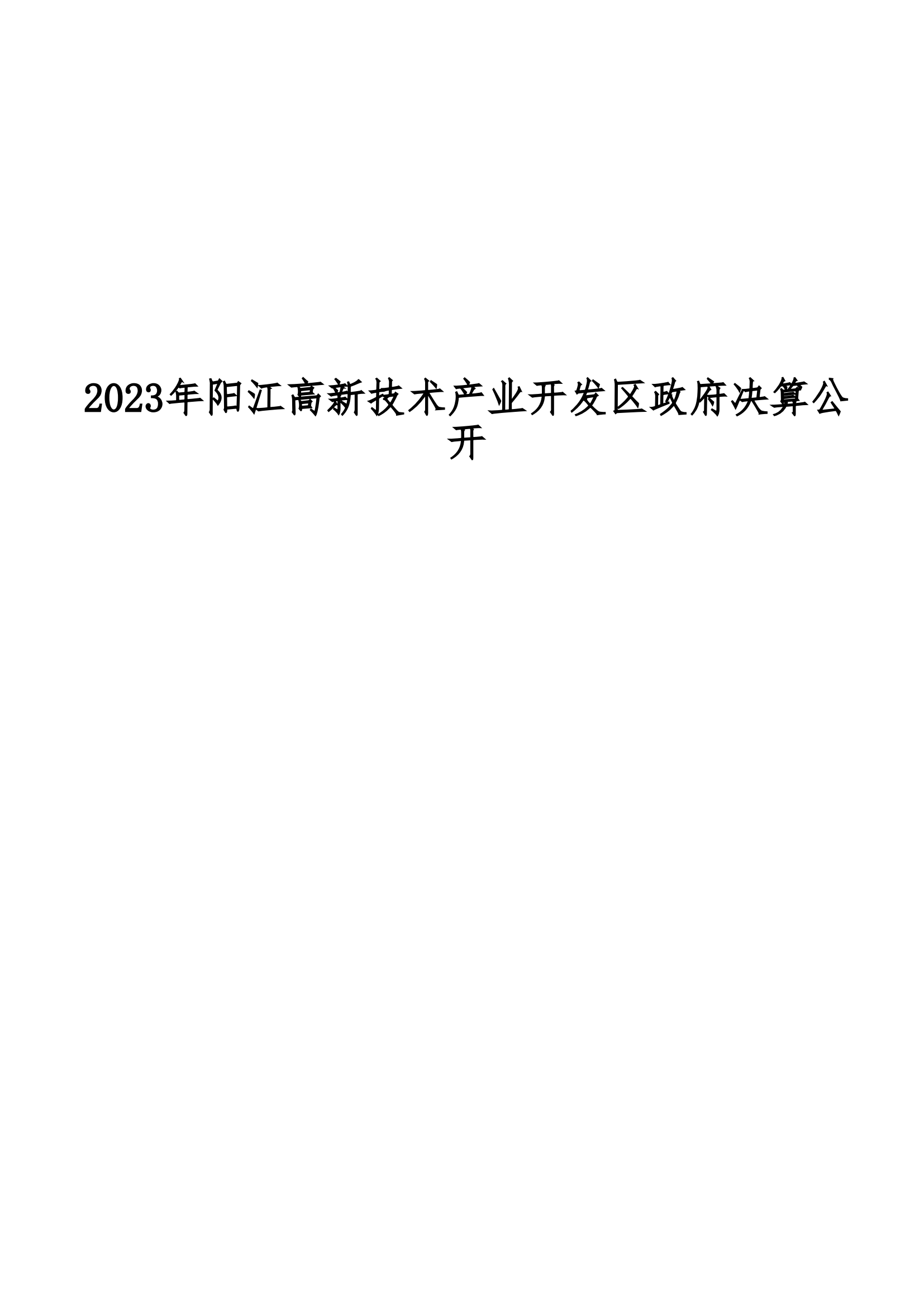 2023年阳江高新技术产业开发区政府决算公开